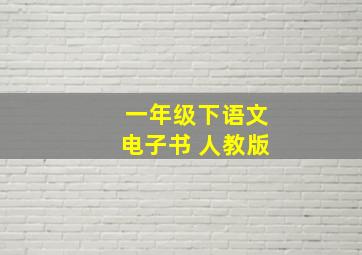 一年级下语文
电子书 人教版